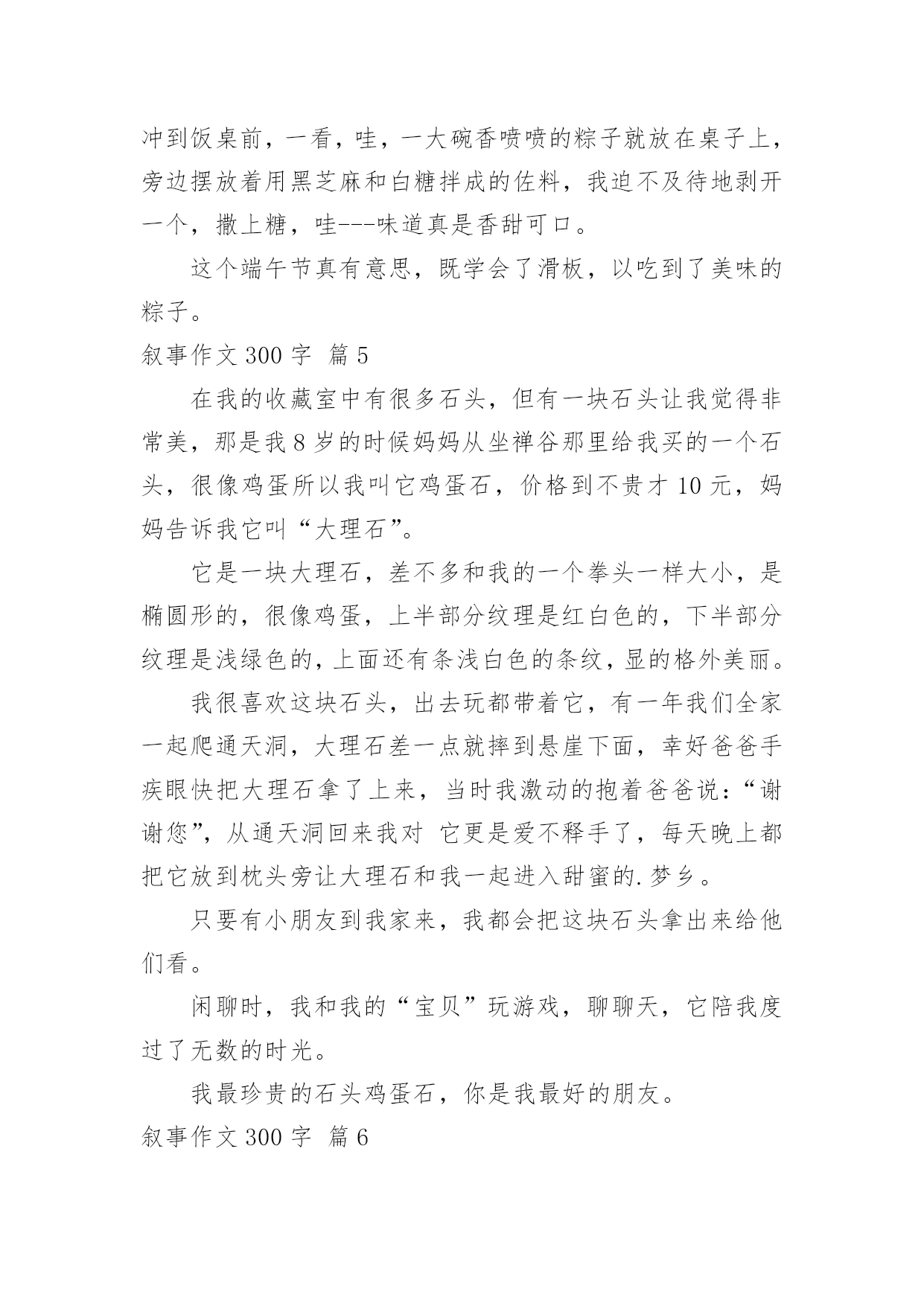 冲到饭桌前，一看，哇，一大碗香喷喷的粽子就放在桌子上，旁边摆放着用黑芝麻和白糖拌成的佐料，我迫不及待地剥开一个，撒上糖，哇---味道真是香甜可口。

这个端午节真有意思，既学会了滑板，以吃到了美味的粽子。

叙事作文 300 字 篇 5

在我的收藏室中有很多石头，但有一块石头让我觉得非常美，那是我 8 岁的时候妈妈从坐禅谷那里给我买的一个石头，很像鸡蛋所以我叫它鸡蛋石，价格到不贵才 10 元，妈妈告诉我它叫“大理石”。

它是一块大理石，差不多和我的一个拳头一样大小，是椭圆形的，很像鸡蛋，上半部分纹理是红白色的，下半部分纹理是浅绿色的，上面还有条浅白色的条纹，显的格外美丽。

我很喜欢这块石头，出去玩都带着它，有一年我们全家一起爬通天洞，大理石差一点就摔到悬崖下面，幸好爸爸手疾眼快把大理石拿了上来，当时我激动的抱着爸爸说：“谢谢您”，从通天洞回来我对 它更是爱不释手了，每天晚上都把它放到枕头旁让大理石和我一起进入甜蜜的.梦乡。

只要有小朋友到我家来，我都会把这块石头拿出来给他们看。

闲聊时，我和我的“宝贝”玩游戏，聊聊天，它陪我度过了无数的时光。

我最珍贵的石头鸡蛋石，你是我最好的朋友。

叙事作文 300 字 篇 6